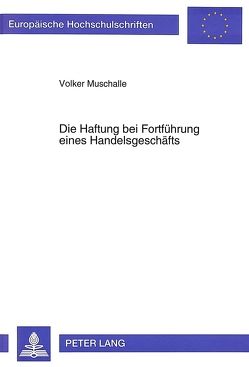 Europäische Hochschulschriften

Volker Muschalle

Die Haftung bei Fortführung eines Handelsgeschäfts

PETER LANG